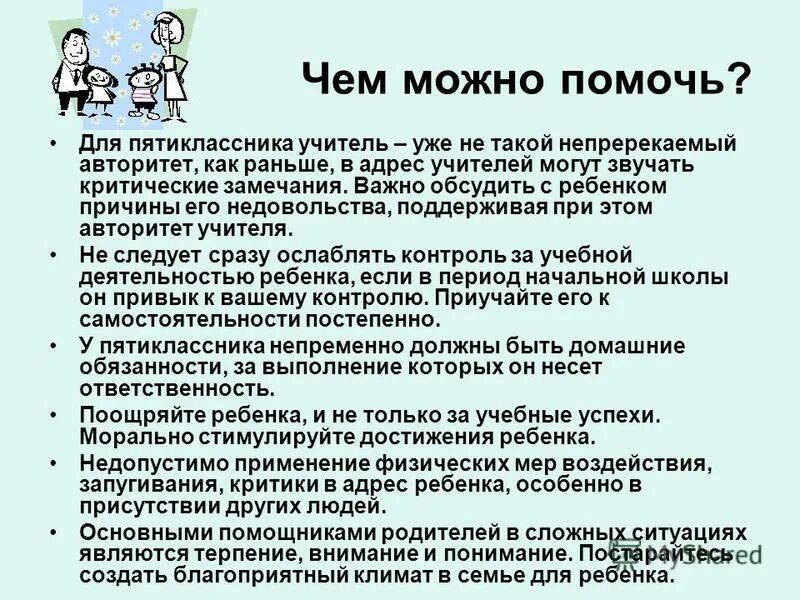 Чем можно помочь?

• Для пятиклассника учитель – уже не такой непререкаемый авторитет, как раньше, в адрес учителей могут звучать критические замечания. Важно обсудить с ребенком причины его недовольства, поддерживая при этом авторитет учителя.

• Не следует сразу ослаблять контроль за учебной деятельностью ребенка, если в период начальной школы он привык к вашему контролю. Приучайте его к самостоятельности постепенно.

• У пятиклассника непременно должны быть домашние обязанности, за выполнение которых он несет ответственность.

• Поощряйте ребенка, и не только за учебные успехи. Морально стимулируйте достижения ребенка.

• Недопустимо применение физических мер воздействия, запугивания, критики в адрес ребенка, особенно в присутствии других людей.

• Основными помощниками родителей в сложных ситуациях являются терпение, внимание и понимание. Постарайтесь создать благоприятный климат в семье для ребенка.

MyShared